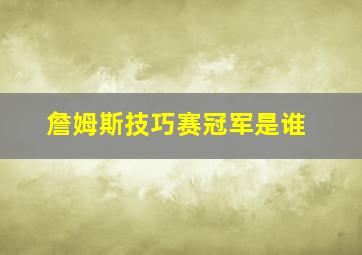 詹姆斯技巧赛冠军是谁